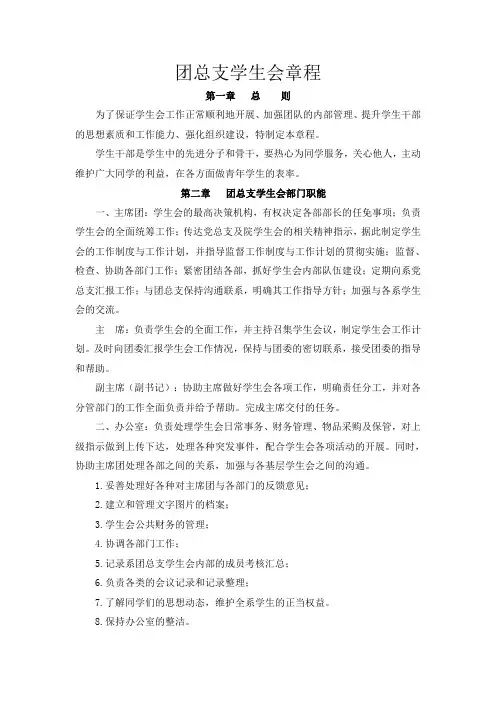 团总支学生会章程

第一章 总 则

为了保证学生会工作正常顺利地开展、加强团队的内部管理、提升学生干部的思想素质和工作能力、强化组织建设，特制定本章程。

学生干部是学生中的先进分子和骨干，要热心为同学服务，关心他人，主动维护广大同学的利益，在各方面做青年学生的表率。

第二章 团总支学生会部门职能

一、主席团：学生会的最高决策机构，有权决定各部部长的任免事项；负责学生会的全面统筹工作；传达党总支及院学生会的相关精神指示，据此制定学生会的工作制度与工作计划，并指导监督工作制度与工作计划的贯彻实施；监督、检查、协助各部门工作；紧密团结各部，抓好学生会内部队伍建设；定期向系党总支汇报工作；与团总支保持沟通联系，明确其工作指导方针；加强与各系学生会的交流。

主 席：负责学生会的全面工作，并主持召集学生会议，制定学生会工作计划。及时向团委汇报学生会工作情况，保持与团委的密切联系，接受团委的指导和帮助。

副主席（副书记）：协助主席做好学生会各项工作，明确责任分工，并对各分管部门的工作全面负责并给予帮助。完成主席交付的任务。

二、办公室：负责处理学生会日常事务、财务管理、物品采购及保管，对上级指示做到上传下达，处理各种突发事件，配合学生会各项活动的开展。同时，协助主席团处理各部之间的关系，加强与各基层学生会之间的沟通。

1. 妥善处理好各种对主席团与各部门的反馈意见；

2. 建立和管理文字图片的档案；

3. 学生会公共财务的管理；

4. 协调各部门工作；

5. 记录系团总支学生会内部的成员考核汇总；

6. 负责各类的会议记录和记录整理；

7. 了解同学们的思想动态，维护全系学生的正当权益。

8. 保持办公室的整洁。